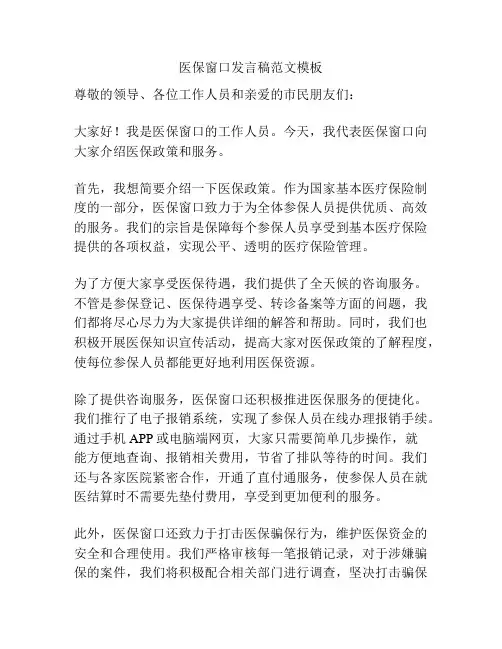 医保窗口发言稿范文模板

尊敬的领导、各位工作人员和亲爱的市民朋友们：

大家好！我是医保窗口的工作人员。今天，我代表医保窗口向大家介绍医保政策和服务。

首先，我想简要介绍一下医保政策。作为国家基本医疗保险制度的一部分，医保窗口致力于为全体参保人员提供优质、高效的服务。我们的宗旨是保障每个参保人员享受到基本医疗保险提供的各项权益，实现公平、透明的医疗保险管理。

为了方便大家享受医保待遇，我们提供了全天候的咨询服务。不管是参保登记、医保待遇享受、转诊备案等方面的问题，我们都将尽心尽力为大家提供详细的解答和帮助。同时，我们也积极开展医保知识宣传活动，提高大家对医保政策的了解程度，使每位参保人员都能更好地利用医保资源。

除了提供咨询服务，医保窗口还积极推进医保服务的便捷化。我们推行了电子报销系统，实现了参保人员在线办理报销手续。通过手机 APP 或电脑端网页，大家只需要简单几步操作，就能方便地查询、报销相关费用，节省了排队等待的时间。我们还与各家医院紧密合作，开通了直付通服务，使参保人员在就医结算时不需要先垫付费用，享受到更加便利的服务。

此外，医保窗口还致力于打击医保骗保行为，维护医保资金的安全和合理使用。我们严格审核每一笔报销记录，对于涉嫌骗保的案件，我们将积极配合相关部门进行调查，坚决打击骗保